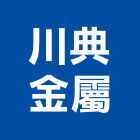 川典
金屬